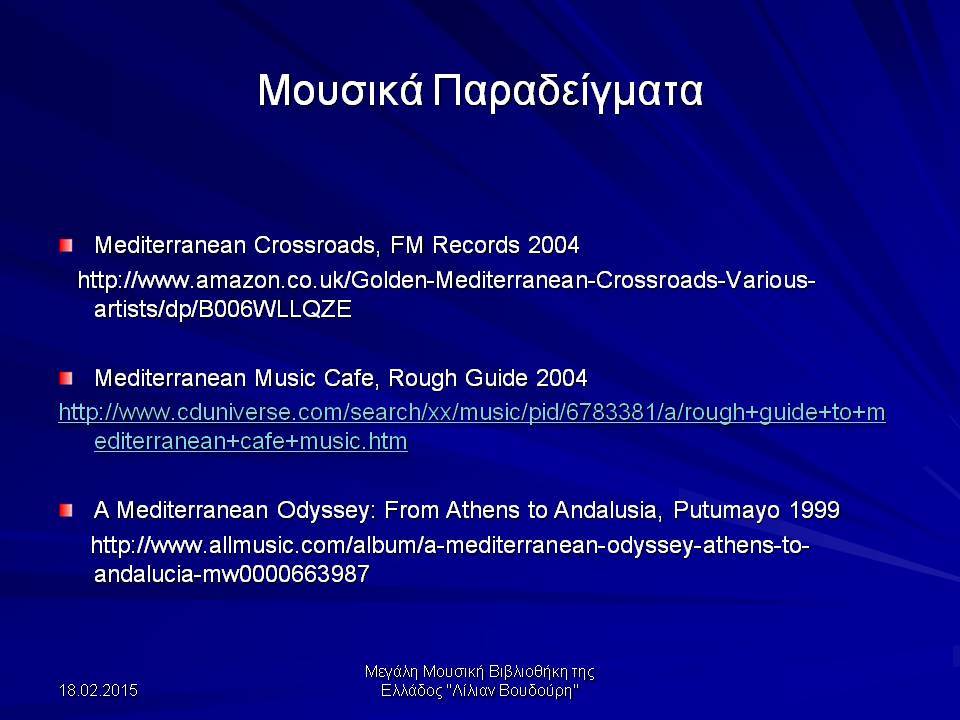 Μουσικά Παραδείγματα

Mediterranean Crossroads, FM Records 2004
http://www.amazon.co.uk/Golden-Mediterranean-Crossroads-Various-artists/dp/B006WLLQZE

Mediterranean Music Cafe, Rough Guide 2004
http://www.cduniverse.com/search/xx/music/pid/6783381/a/rough+guide+to+mediterranean+cafe+music.htm

A Mediterranean Odyssey: From Athens to Andalusia, Putumayo 1999
http://www.allmusic.com/album/a-mediterranean-odyssey-athens-to-andalucia-mw0000663987

18.02.2015

Μεγάλη Μουσική Βιβλιοθήκη της Ελλάδος "Λίλιαν Βουδούρη"